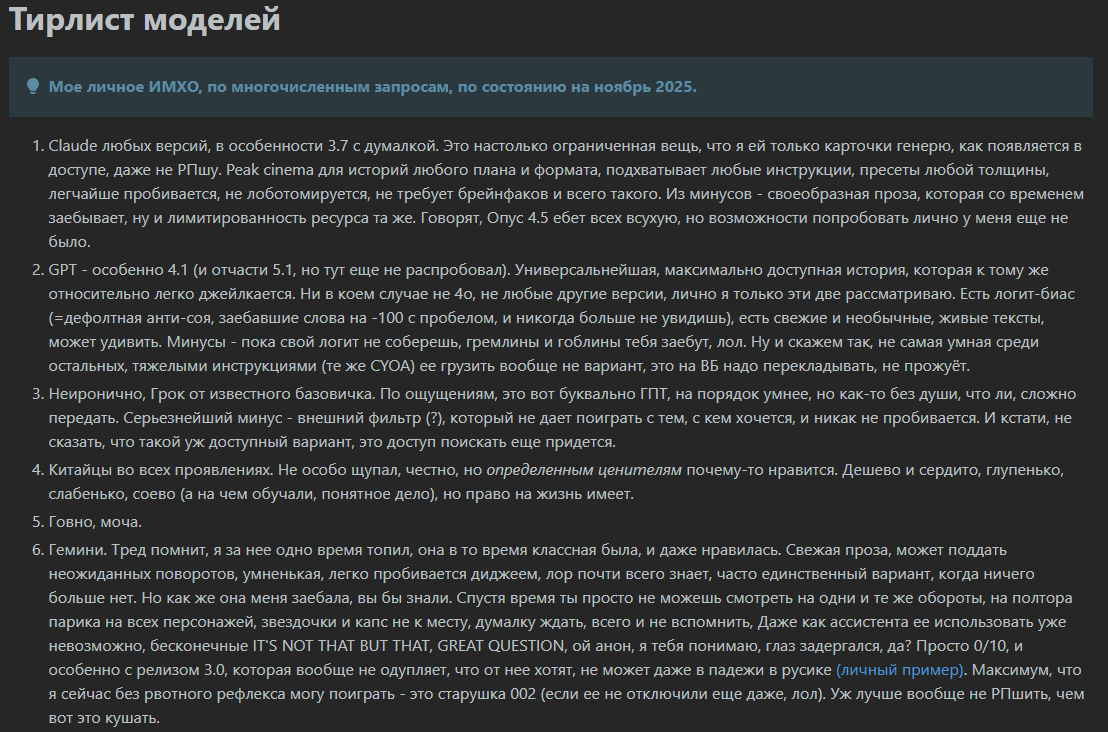 Тирлист моделей

Мое личное ИМХО, по многочисленным запросам, по состоянию на ноябрь 2025.

1. Claude любых версий, в особенности 3.7 с думалкой. Это настолько ограниченная вещь, что я ей только карточки генерю, как появляется в доступе, даже не РПшу. Peak cinema для историй любого плана и формата, подхватывает любые инструкции, пресеты любой толщины, легчайше пробивается, не лоботомируется, не требует брейнфаков и всего такого. Из минусов - своеобразная проза, которая со временем заебывает, ну и лимитированность ресурса та же. Говорят, Опус 4.5 ебет всех всухую, но возможности попробовать лично у меня еще не было.

2. GPT - особенно 4.1 (и отчасти 5.1, но тут еще не распробовал). Универсальнейшая, максимально доступная история, которая к тому же относительно легко джейлкается. Ни в коем случае не 4о, не любые другие версии, лично я только эти две рассматриваю. Есть логит-биас (=дефолтная анти-соя, заебавшие слова на -100 с пробелом, и никогда больше не увидишь), есть свежие и необычные, живые тексты, может удивить. Минусы - пока свой логит не соберешь, гремлины и гоблины тебя заебут, лол. Ну и скажем так, не самая умная среди остальных, тяжелыми инструкциями (те же CYOA) ее грузить вообще не вариант, это на ВБ надо перекладывать, не прожуёт.

3. Неиронично, Грок от известного базовичка. По ощущениям, это вот буквально ГПТ, на порядок умнее, но как-то без души, что ли, сложно передать. Серьезнейший минус - внешний фильтр (?), который не дает поиграть с тем, с кем хочется, и никак не пробивается. И кстати, не сказать, что такой уж доступный вариант, это доступ поискать еще придется.

4. Китайцы во всех проявлениях. Не особо щупал, честно, но определенным ценителям почему-то нравится. Дешево и сердито, глупенько, слабенько, соево (а на чем обучали, понятное дело), но право на жизнь имеет.

5. Говно, моча.

6. Гемини. Тред помнит, я за нее одно время топил, она в то время классная была, и даже нравилась. Свежая проза, может поддать неожиданных поворотов, умненькая, легко пробивается диджеем, лор почти всего знает, часто единственный вариант, когда ничего больше нет. Но как же она меня заебала, вы бы знали. Спустя время ты просто не можешь смотреть на одни и те же обороты, на полтора парика на всех персонажей, звездочки и капс не к месту, думалку ждать, всего и не вспомнить, Даже как ассистента ее использовать уже невозможно, бесконечные IT'S NOT THAT BUT THAT, GREAT QUESTION, ой анон, я тебя понимаю, глаз задергался, да? Просто 0/10, и особенно с релизом 3.0, которая вообще не одупляет, что от нее хотят, не может даже в падежи в русике (личный пример). Максимум, что я сейчас без рвотного рефлекса могу поиграть - это старушка 002 (если ее не отключили еще даже, лол). Уж лучше вообще не РПшить, чем вот это кушать.